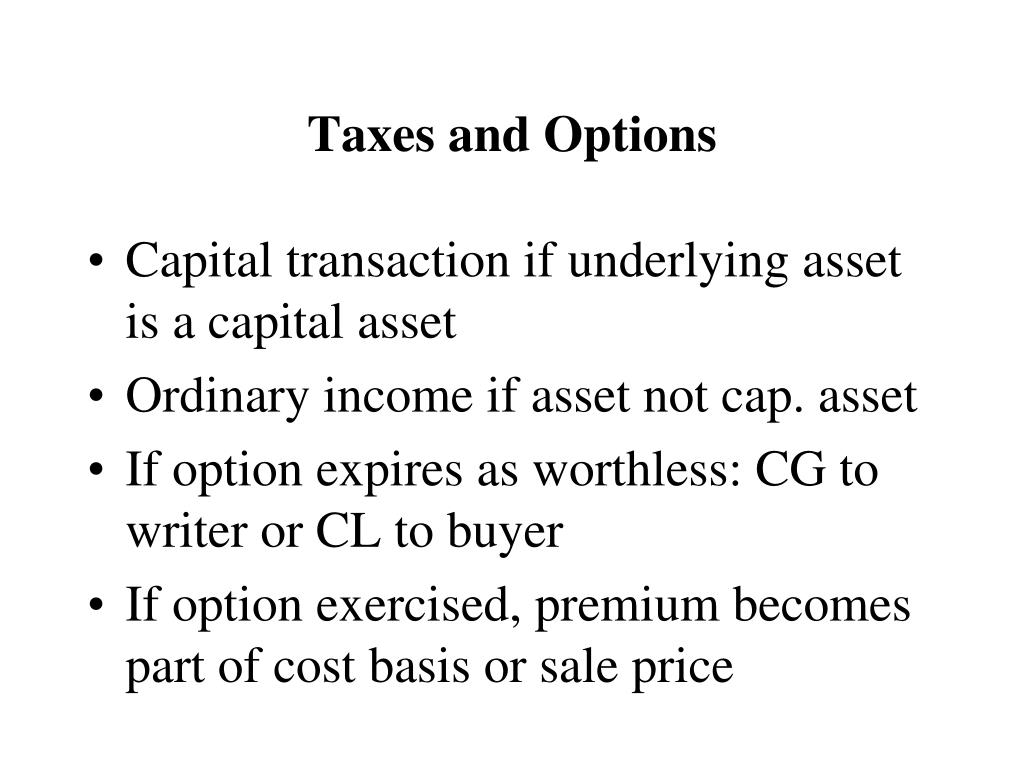 Taxes and Options

• Capital transaction if underlying asset is a capital asset
• Ordinary income if asset not cap. asset
• If option expires as worthless: CG to writer or CL to buyer
• If option exercised, premium becomes part of cost basis or sale price